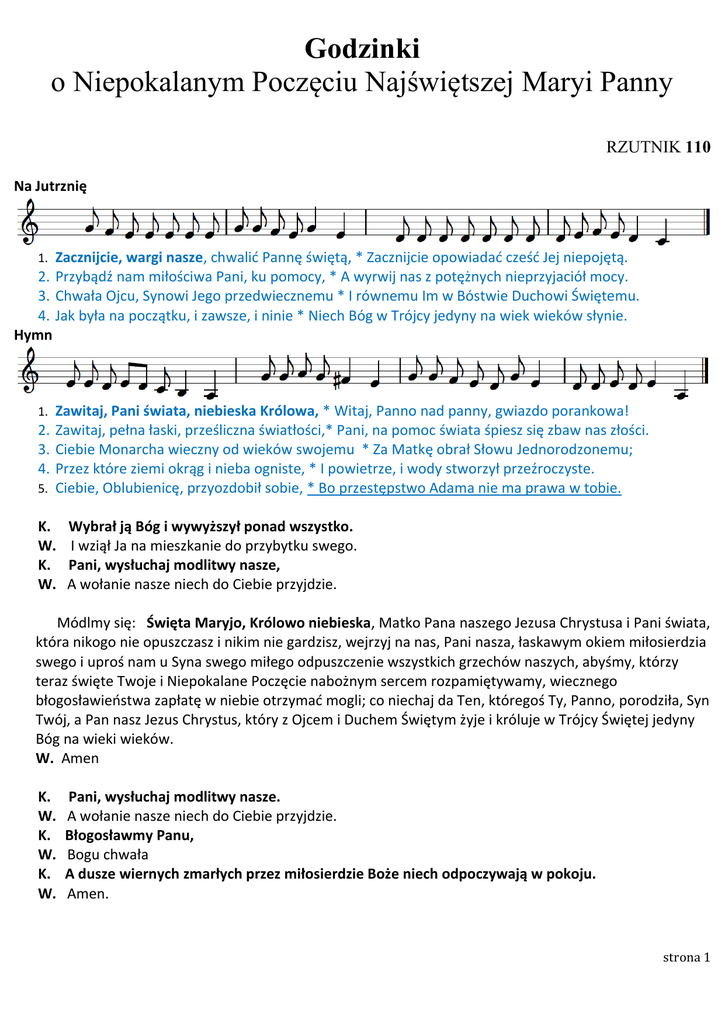 Godzinki
o Niepokalanym Poczęciu Najświętszej Maryi Panny

RZUTNIK 110

Na Jutrznię

1. Zacznijcie, wargi nasze, chwalić Pannę świętą, * Zacznijcie opowiadać cześć Jej niepojętą.
2. Przybądź nam miłościwa Pani, ku pomocy, * A wyrwij nas z potężnych nieprzyjaciół mocy.
3. Chwała Ojcu, Synowi Jego przedwiecznemu * I równemu Im w Bóstwie Duchowi Świętemu.
4. Jak była na początku, i zawsze, i ninie * Niech Bóg w Trójcy jedyny na wiek wieków słynie.

Hymn

1. Zawitaj, Pani świata, niebieska Królowa, * Witaj, Panno nad panny, gwiazdo porankowa!
2. Zawitaj, pełna łaski, prześliczna światłości,* Pani, na pomoc świata śpiesz się zbaw nas złości.
3. Ciebie Monarcha wieczny od wieków swojemu * Za Matkę obrał Słowu Jednorodzonemu;
4. Przez które ziemi okrąg i nieba ogniste, * I powietrze, i wody stworzył przeźroczyste.
5. Ciebie, Oblubienicę, przyozdobił sobie, * Bo przestępstwo Adama nie ma prawa w tobie.

K. Wybrał ją Bóg i wywyższył ponad wszystko.
W. I wziął Ja na mieszkanie do przybytku swego.
K. Pani, wysłuchaj modlitwy nasze,
W. A wołanie nasze niech do Ciebie przyjdzie.

Módlmy się: Święta Maryjo, Królowo niebieska, Matko Pana naszego Jezusa Chrystusa i Pani świata, która nikogo nie opuszczasz i nikim nie gardzisz, wejrzyj na nas, Pani nasza, łaskawym okiem miłosierdzia swego i uproś nam u Syna swego miłego odpuszczenie wszystkich grzechów naszych, abyśmy, którzy teraz święte Twoje i Niepokalane Poczęcie nabożnym sercem rozpamiętywamy, wiecznego błogosławieństwa zapłatę w niebie otrzymać mogli; co niechaj da Ten, któregoś Ty, Panno, porodziła, Syn Twój, a Pan nasz Jezus Chrystus, który z Ojcem i Duchem Świętym żyje i króluje w Trójcy Świętej jedyny Bóg na wieki wieków.
W. Amen

K. Pani, wysłuchaj modlitwy nasze.
W. A wołanie nasze niech do Ciebie przyjdzie.
K. Błogosławmy Panu,
W. Bogu chwała
K. A dusze wiernych zmarłych przez miłosierdzie Boże niech odpoczywają w pokoju.
W. Amen.

strona 1